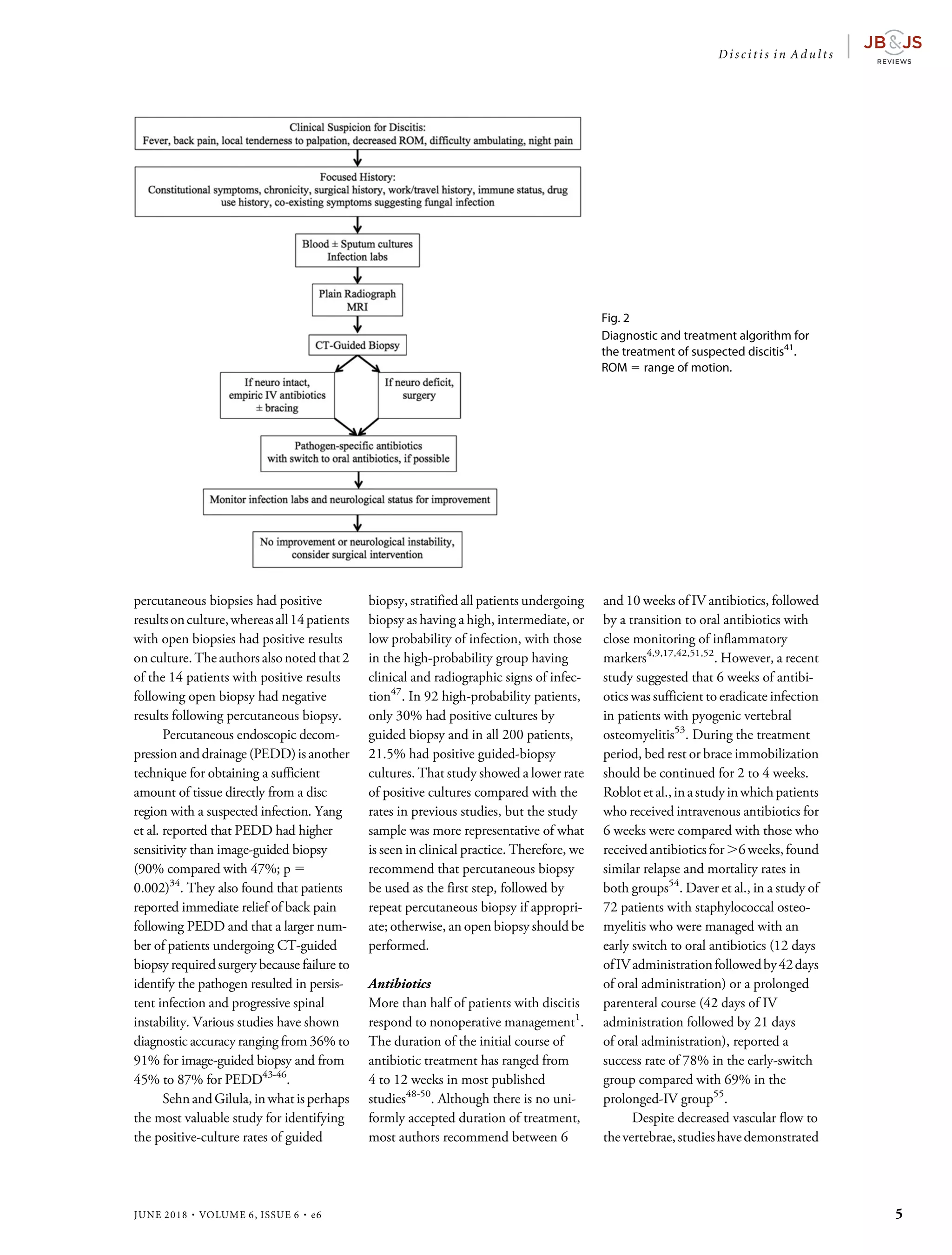 Discitis in Adults

JB&JS REVIEWS

Clinical Suspicion for Discitis:
Fever, back pain, local tenderness to palpation, decreased ROM, difficulty ambulating, night pain

Focused History:
Constitutional symptoms, chronicity, surgical history, work/travel history, immune status, drug use history, co-existing symptoms suggesting fungal infection

Blood ± Sputum cultures
Infection labs

Plain Radiograph
MRI

CT-Guided Biopsy

If neuro intact, empiric IV antibiotics ± bracing

If neuro deficit, surgery

Pathogen-specific antibiotics with switch to oral antibiotics, if possible

Monitor infection labs and neurological status for improvement

No improvement or neurological instability, consider surgical intervention

Fig. 2
Diagnostic and treatment algorithm for the treatment of suspected discitis$^{41}$. ROM = range of motion.

percutaneous biopsies had positive results on culture, whereas all 14 patients with open biopsies had positive results on culture. The authors also noted that 2 of the 14 patients with positive results following open biopsy had negative results following percutaneous biopsy.

Percutaneous endoscopic decompression and drainage (PEDD) is another technique for obtaining a sufficient amount of tissue directly from a disc region with a suspected infection. Yang et al. reported that PEDD had higher sensitivity than image-guided biopsy (90% compared with 47%; p = 0.002)$^{34}$. They also found that patients reported immediate relief of back pain following PEDD and that a larger number of patients undergoing CT-guided biopsy required surgery because failure to identify the pathogen resulted in persistent infection and progressive spinal instability. Various studies have shown diagnostic accuracy ranging from 36% to 91% for image-guided biopsy and from 45% to 87% for PEDD$^{43-46}$.

Sehn and Gilula, in what is perhaps the most valuable study for identifying the positive-culture rates of guided biopsy, stratified all patients undergoing biopsy as having a high, intermediate, or low probability of infection, with those in the high-probability group having clinical and radiographic signs of infection$^{47}$. In 92 high-probability patients, only 30% had positive cultures by guided biopsy and in all 200 patients, 21.5% had positive guided-biopsy cultures. That study showed a lower rate of positive cultures compared with the rates in previous studies, but the study sample was more representative of what is seen in clinical practice. Therefore, we recommend that percutaneous biopsy be used as the first step, followed by repeat percutaneous biopsy if appropriate; otherwise, an open biopsy should be performed.

Antibiotics
More than half of patients with discitis respond to nonoperative management$^{1}$. The duration of the initial course of antibiotic treatment has ranged from 4 to 12 weeks in most published studies$^{48-50}$. Although there is no uniformly accepted duration of treatment, most authors recommend between 6 and 10 weeks of IV antibiotics, followed by a transition to oral antibiotics with close monitoring of inflammatory markers$^{4,9,17,42,51,52}$. However, a recent study suggested that 6 weeks of antibiotics was sufficient to eradicate infection in patients with pyogenic vertebral osteomyelitis$^{53}$. During the treatment period, bed rest or brace immobilization should be continued for 2 to 4 weeks. Roblot et al., in a study in which patients who received intravenous antibiotics for 6 weeks were compared with those who received antibiotics for >6 weeks, found similar relapse and mortality rates in both groups$^{54}$. Daver et al., in a study of 72 patients with staphylococcal osteomyelitis who were managed with an early switch to oral antibiotics (12 days of IV administration followed by 42 days of oral administration) or a prolonged parenteral course (42 days of IV administration followed by 21 days of oral administration), reported a success rate of 78% in the early-switch group compared with 69% in the prolonged-IV group$^{55}$.

Despite decreased vascular flow to the vertebrae, studies have demonstrated

JUNE 2018 · VOLUME 6, ISSUE 6 · e6

5